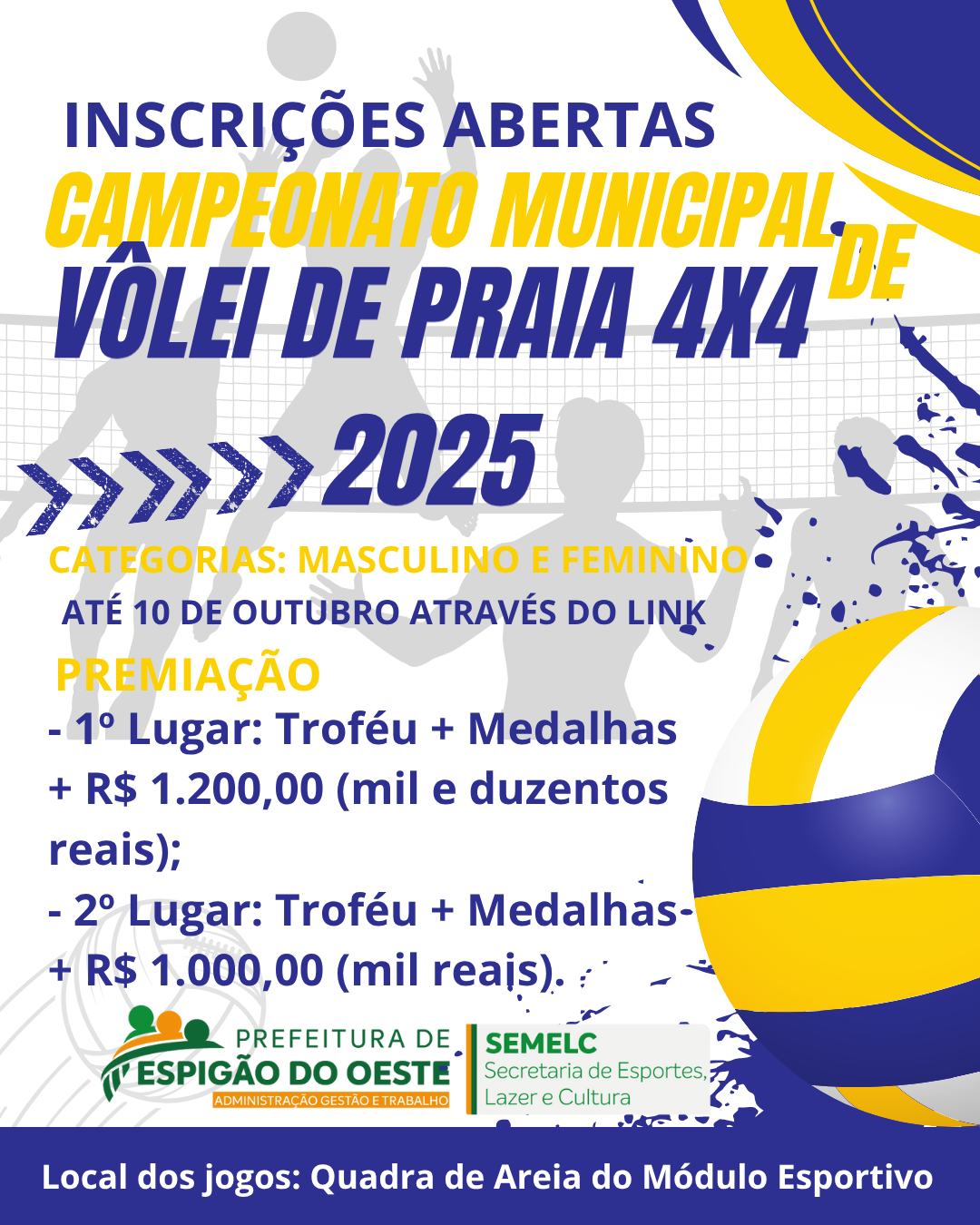 INSCRIÇÕES ABERTAS
CAMPEONATO MUNICIPAL DE
VÔLEI DE PRAIA 4X4
2025

CATEGORIAS: MASCULINO E FEMININO
ATÉ 10 DE OUTUBRO ATRAVÉS DO LINK

PREMIAÇÃO
- 1º Lugar: Troféu + Medalhas + R$ 1.200,00 (mil e duzentos reais);
- 2º Lugar: Troféu + Medalhas + R$ 1.000,00 (mil reais).

PREFEITURA DE
ESPIGÃO DO OESTE
ADMINISTRAÇÃO GESTÃO E TRABALHO

SEMELC
Secretaria de Esportes, Lazer e Cultura

Local dos jogos: Quadra de Areia do Módulo Esportivo